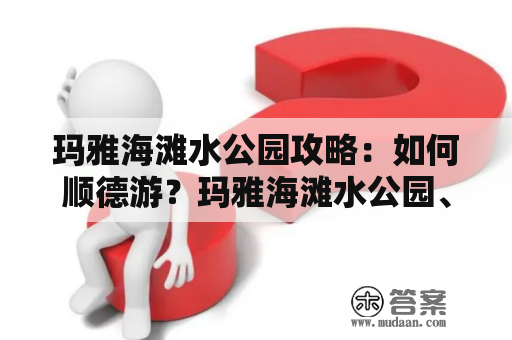 玛雅海滩水公园攻略：如何顺德游？玛雅海滩水公园、

木 答案
www.mudaan.com